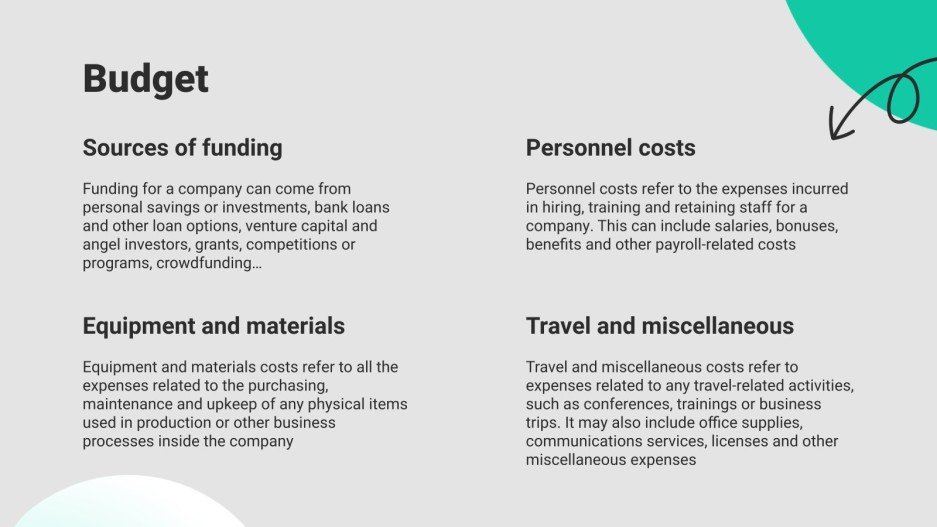 Budget

Sources of funding

Funding for a company can come from personal savings or investments, bank loans and other loan options, venture capital and angel investors, grants, competitions or programs, crowdfunding…

Equipment and materials

Equipment and materials costs refer to all the expenses related to the purchasing, maintenance and upkeep of any physical items used in production or other business processes inside the company

Personnel costs

Personnel costs refer to the expenses incurred in hiring, training and retaining staff for a company. This can include salaries, bonuses, benefits and other payroll-related costs

Travel and miscellaneous

Travel and miscellaneous costs refer to expenses related to any travel-related activities, such as conferences, trainings or business trips. It may also include office supplies, communications services, licenses and other miscellaneous expenses